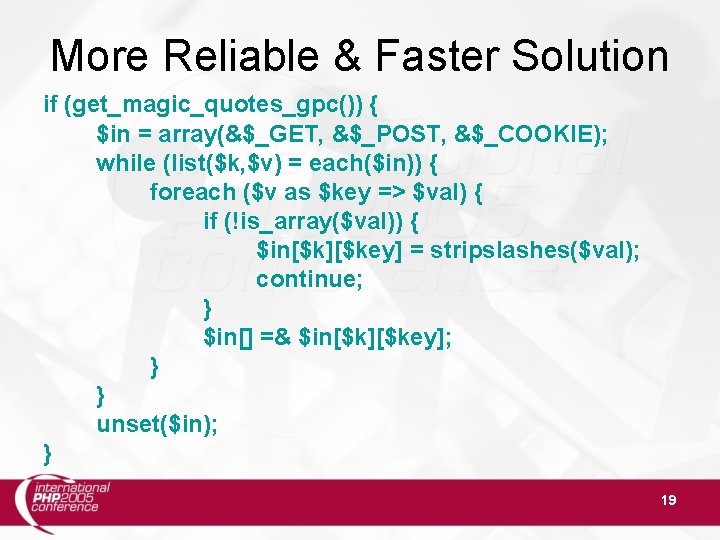 More Reliable & Faster Solution

if (get_magic_quotes_gpc()) {
$in = array(&$_GET, &$_POST, &$_COOKIE);
while (list($k,$v) = each($in)) {
foreach ($v as $key => $val) {
if (!is_array($val)) {
$in[$k][$key] = stripslashes($val);
continue;
}
$in[] =& $in[$k][$key];
}
}
unset($in);
}

international PHP2005 conference

19